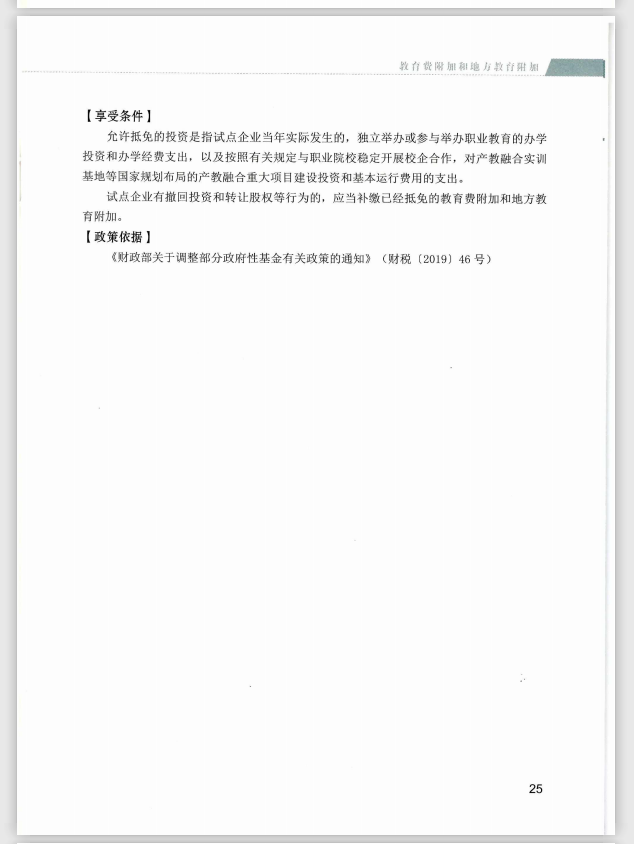 教育费附加和地方教育附加

【享受条件】

允许抵免的投资是指试点企业当年实际发生的，独立举办或参与举办职业教育的办学投资和办学经费支出，以及按照有关规定与职业院校稳定开展校企合作，对产教融合实训基地等国家规划布局的产教融合重大项目建设投资和基本运行费用的支出。

试点企业有撤回投资和转让股权等行为的，应当补缴已经抵免的教育费附加和地方教育附加。

【政策依据】

《财政部关于调整部分政府性基金有关政策的通知》（财税〔2019〕46号）

25